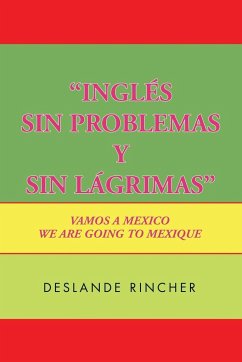 “INGLÉS SIN PROBLEMAS Y SIN LÁGRIMAS”

VAMOS A MEXICO
WE ARE GOING TO MEXIQUE

DESLANDE RINCHER